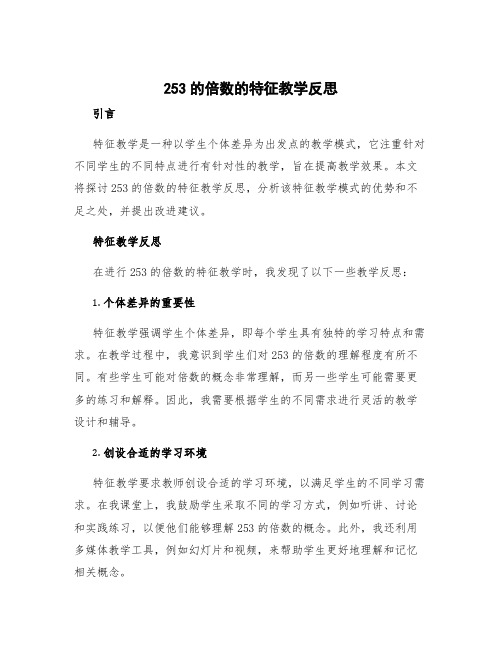 253 的倍数的特征教学反思

引言

特征教学是一种以学生个体差异为出发点的教学模式，它注重针对不同学生的不同特点进行有针对性的教学，旨在提高教学效果。本文将探讨 253 的倍数的特征教学反思，分析该特征教学模式的优势和不足之处，并提出改进建议。

特征教学反思

在进行 253 的倍数的特征教学时，我发现了以下一些教学反思：

1. 个体差异的重要性

特征教学强调学生个体差异，即每个学生具有独特的学习特点和需求。在教学过程中，我意识到学生们对 253 的倍数的理解程度有所不同。有些学生可能对倍数的概念非常理解，而另一些学生可能需要更多的练习和解释。因此，我需要根据学生的不同需求进行灵活的教学设计和辅导。

2. 创设合适的学习环境

特征教学要求教师创设合适的学习环境，以满足学生的不同学习需求。在我课堂上，我鼓励学生采取不同的学习方式，例如听讲、讨论和实践练习，以便他们能够理解 253 的倍数的概念。此外，我还利用多媒体教学工具，例如幻灯片和视频，来帮助学生更好地理解和记忆相关概念。